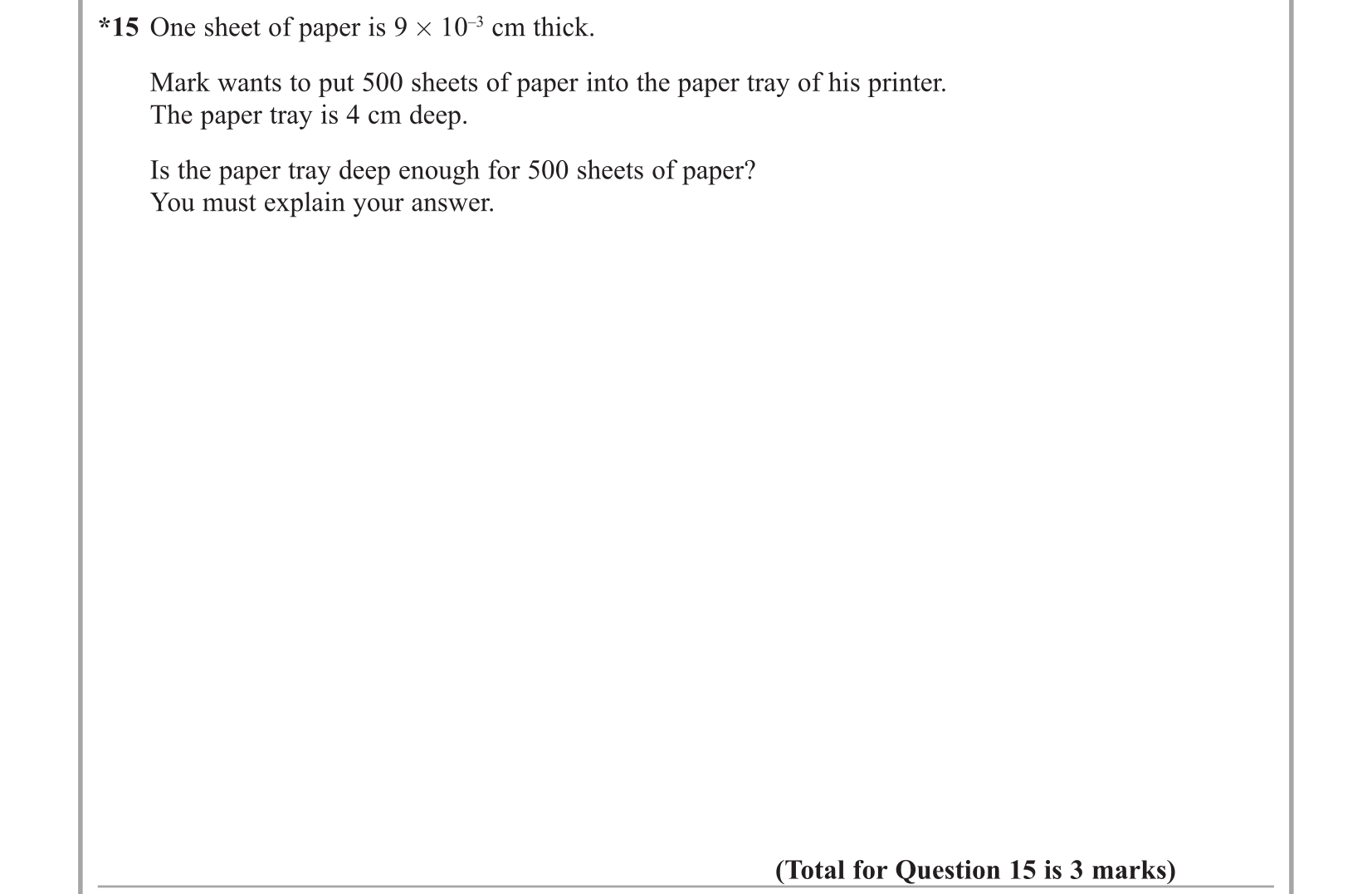 *15 One sheet of paper is $9 \times 10^{-3}$ cm thick.

Mark wants to put 500 sheets of paper into the paper tray of his printer. The paper tray is 4 cm deep.

Is the paper tray deep enough for 500 sheets of paper? You must explain your answer.

(Total for Question 15 is 3 marks)